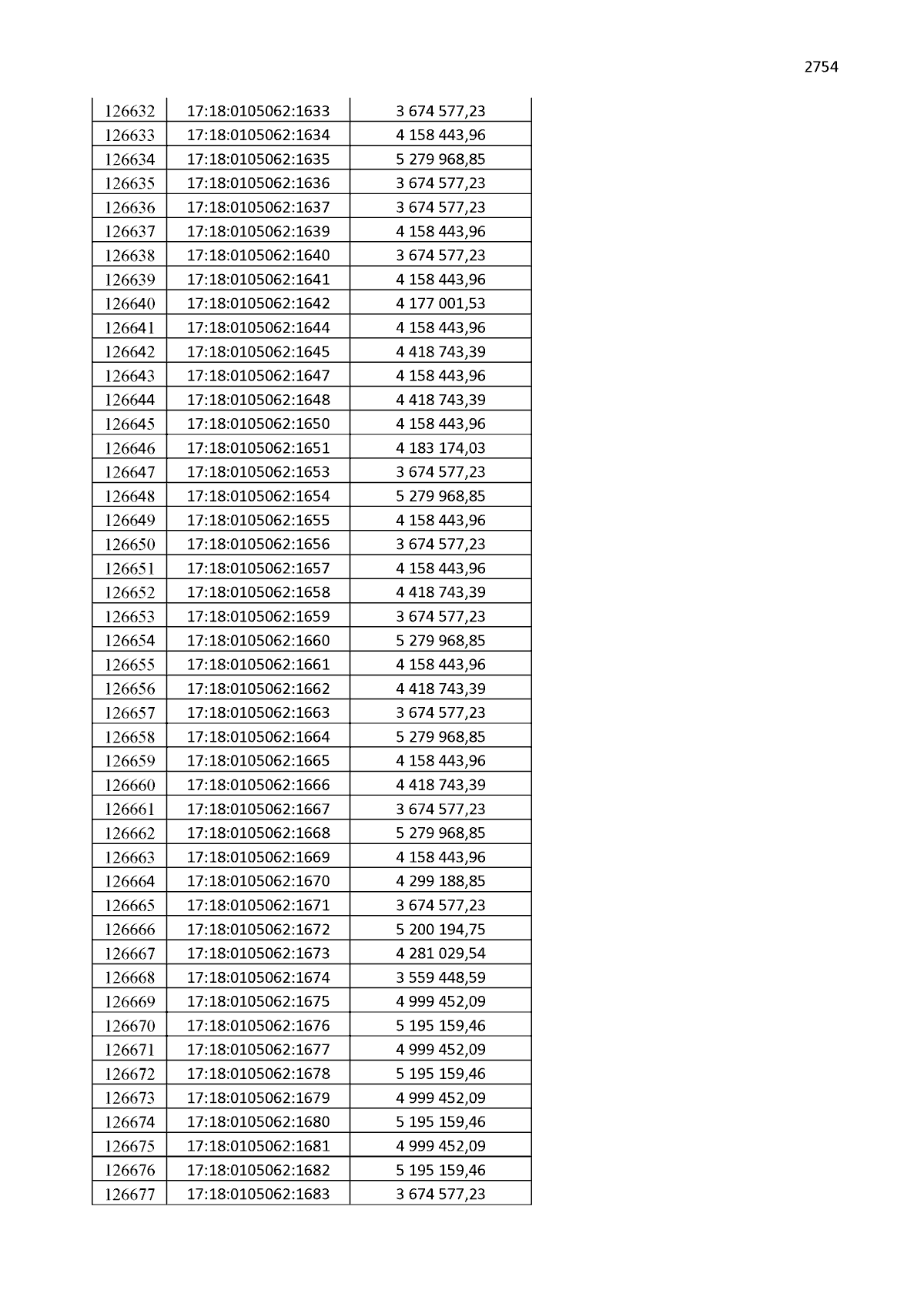 2754

| 126632 | 17:18:0105062:1633 | 3 674 577,23 |
|---|---|---|
| 126633 | 17:18:0105062:1634 | 4 158 443,96 |
| 126634 | 17:18:0105062:1635 | 5 279 968,85 |
| 126635 | 17:18:0105062:1636 | 3 674 577,23 |
| 126636 | 17:18:0105062:1637 | 3 674 577,23 |
| 126637 | 17:18:0105062:1639 | 4 158 443,96 |
| 126638 | 17:18:0105062:1640 | 3 674 577,23 |
| 126639 | 17:18:0105062:1641 | 4 158 443,96 |
| 126640 | 17:18:0105062:1642 | 4 177 001,53 |
| 126641 | 17:18:0105062:1644 | 4 158 443,96 |
| 126642 | 17:18:0105062:1645 | 4 418 743,39 |
| 126643 | 17:18:0105062:1647 | 4 158 443,96 |
| 126644 | 17:18:0105062:1648 | 4 418 743,39 |
| 126645 | 17:18:0105062:1650 | 4 158 443,96 |
| 126646 | 17:18:0105062:1651 | 4 183 174,03 |
| 126647 | 17:18:0105062:1653 | 3 674 577,23 |
| 126648 | 17:18:0105062:1654 | 5 279 968,85 |
| 126649 | 17:18:0105062:1655 | 4 158 443,96 |
| 126650 | 17:18:0105062:1656 | 3 674 577,23 |
| 126651 | 17:18:0105062:1657 | 4 158 443,96 |
| 126652 | 17:18:0105062:1658 | 4 418 743,39 |
| 126653 | 17:18:0105062:1659 | 3 674 577,23 |
| 126654 | 17:18:0105062:1660 | 5 279 968,85 |
| 126655 | 17:18:0105062:1661 | 4 158 443,96 |
| 126656 | 17:18:0105062:1662 | 4 418 743,39 |
| 126657 | 17:18:0105062:1663 | 3 674 577,23 |
| 126658 | 17:18:0105062:1664 | 5 279 968,85 |
| 126659 | 17:18:0105062:1665 | 4 158 443,96 |
| 126660 | 17:18:0105062:1666 | 4 418 743,39 |
| 126661 | 17:18:0105062:1667 | 3 674 577,23 |
| 126662 | 17:18:0105062:1668 | 5 279 968,85 |
| 126663 | 17:18:0105062:1669 | 4 158 443,96 |
| 126664 | 17:18:0105062:1670 | 4 299 188,85 |
| 126665 | 17:18:0105062:1671 | 3 674 577,23 |
| 126666 | 17:18:0105062:1672 | 5 200 194,75 |
| 126667 | 17:18:0105062:1673 | 4 281 029,54 |
| 126668 | 17:18:0105062:1674 | 3 559 448,59 |
| 126669 | 17:18:0105062:1675 | 4 999 452,09 |
| 126670 | 17:18:0105062:1676 | 5 195 159,46 |
| 126671 | 17:18:0105062:1677 | 4 999 452,09 |
| 126672 | 17:18:0105062:1678 | 5 195 159,46 |
| 126673 | 17:18:0105062:1679 | 4 999 452,09 |
| 126674 | 17:18:0105062:1680 | 5 195 159,46 |
| 126675 | 17:18:0105062:1681 | 4 999 452,09 |
| 126676 | 17:18:0105062:1682 | 5 195 159,46 |
| 126677 | 17:18:0105062:1683 | 3 674 577,23 |